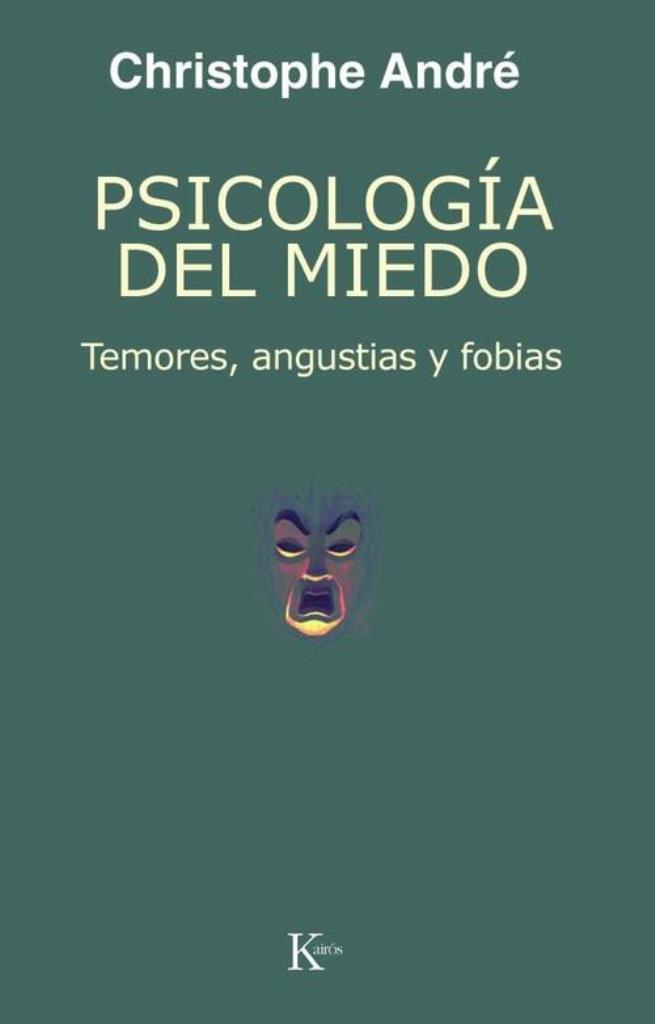 Christophe André

PSICOLOGÍA DEL MIEDO

Temores, angustias y fobias

Kairós